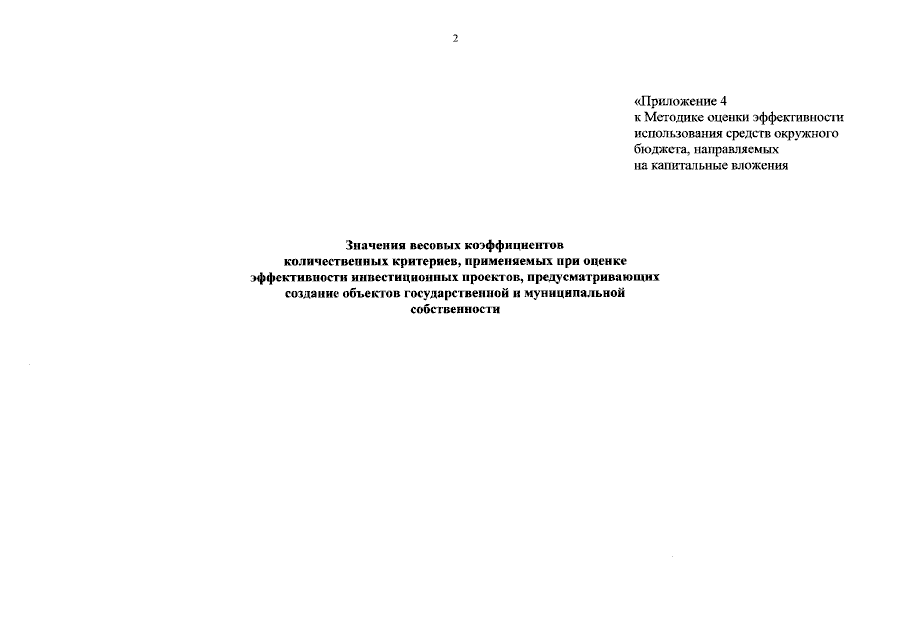 2

«Приложение 4
к Методике оценки эффективности использования средств окружного бюджета, направляемых на капитальные вложения

Значения весовых коэффициентов количественных критериев, применяемых при оценке эффективности инвестиционных проектов, предусматривающих создание объектов государственной и муниципальной собственности